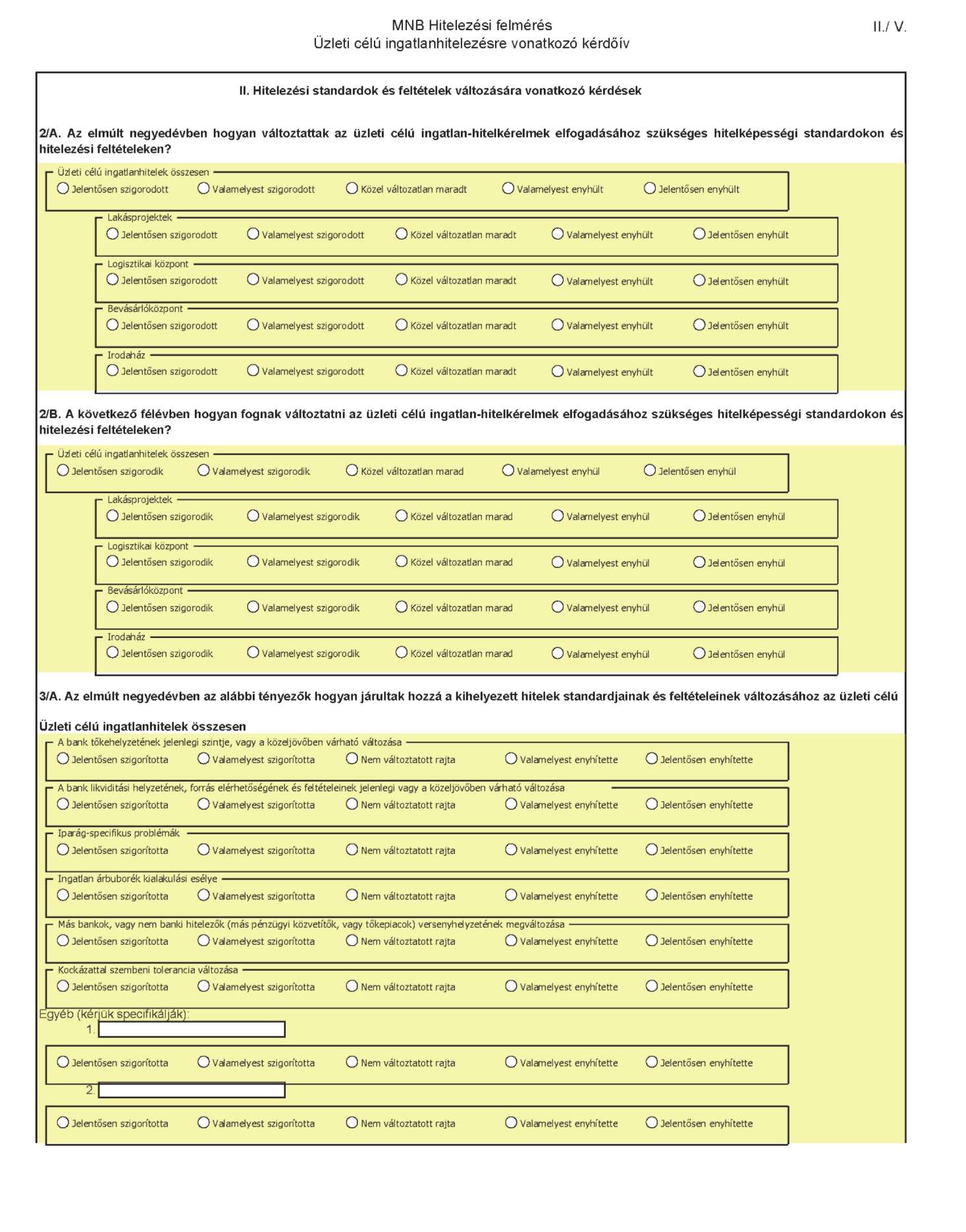 MNB Hitelezési felmérés
Üzleti célú ingatlanhitelezésre vonatkozó kérdőív

II./ V.

II. Hitelezési standardok és feltételek változására vonatkozó kérdések

2/A. Az elmúlt negyedévben hogyan változtattak az üzleti célú ingatlan-hitelkérelmek elfogadásához szükséges hitelképességi standardokon és hitelezési feltételeken?

Üzleti célú ingatlanhitelek összesen
Jelentősen szigorodott Valamelyest szigorodott Közel változatlan maradt Valamelyest enyhült Jelentősen enyhült

Lakásprojektek
Jelentősen szigorodott Valamelyest szigorodott Közel változatlan maradt Valamelyest enyhült Jelentősen enyhült

Logisztikai központ
Jelentősen szigorodott Valamelyest szigorodott Közel változatlan maradt Valamelyest enyhült Jelentősen enyhült

Bevásárlóközpont
Jelentősen szigorodott Valamelyest szigorodott Közel változatlan maradt Valamelyest enyhült Jelentősen enyhült

Irodaház
Jelentősen szigorodott Valamelyest szigorodott Közel változatlan maradt Valamelyest enyhült Jelentősen enyhült

2/B. A következő félévben hogyan fognak változtatni az üzleti célú ingatlan-hitelkérelmek elfogadásához szükséges hitelképességi standardokon és hitelezési feltételeken?

Üzleti célú ingatlanhitelek összesen
Jelentősen szigorodik Valamelyest szigorodik Közel változatlan marad Valamelyest enyhül Jelentősen enyhül

Lakásprojektek
Jelentősen szigorodik Valamelyest szigorodik Közel változatlan marad Valamelyest enyhül Jelentősen enyhül

Logisztikai központ
Jelentősen szigorodik Valamelyest szigorodik Közel változatlan marad Valamelyest enyhül Jelentősen enyhül

Bevásárlóközpont
Jelentősen szigorodik Valamelyest szigorodik Közel változatlan marad Valamelyest enyhül Jelentősen enyhül

Irodaház
Jelentősen szigorodik Valamelyest szigorodik Közel változatlan marad Valamelyest enyhül Jelentősen enyhül

3/A. Az elmúlt negyedévben az alábbi tényezők hogyan járultak hozzá a kihelyezett hitelek standardjainak és feltételeinek változásához az üzleti célú

Üzleti célú ingatlanhitelek összesen

A bank tőkehelyzetének jelenlegi szintje, vagy a közeljövőben várható változása
Jelentősen szigorította Valamelyest szigorította Nem változtatott rajta Valamelyest enyhítette Jelentősen enyhítette

A bank likviditási helyzetének, forrás elérhetőségének és feltételeinek jelenlegi vagy a közeljövőben várható változása
Jelentősen szigorította Valamelyest szigorította Nem változtatott rajta Valamelyest enyhítette Jelentősen enyhítette

Iparág-specifikus problémák
Jelentősen szigorította Valamelyest szigorította Nem változtatott rajta Valamelyest enyhítette Jelentősen enyhítette

Ingatlan árbuborék kialakulási esélye
Jelentősen szigorította Valamelyest szigorította Nem változtatott rajta Valamelyest enyhítette Jelentősen enyhítette

Más bankok, vagy nem banki hitelezők (más pénzügyi közvetítők, vagy tőkepiacok) versenyhelyzetének megváltozása
Jelentősen szigorította Valamelyest szigorította Nem változtatott rajta Valamelyest enyhítette Jelentősen enyhítette

Kockázattal szembeni tolerancia változása
Jelentősen szigorította Valamelyest szigorította Nem változtatott rajta Valamelyest enyhítette Jelentősen enyhítette

Egyéb (kérjük specifikálják):
1.
Jelentősen szigorította Valamelyest szigorította Nem változtatott rajta Valamelyest enyhítette Jelentősen enyhítette
2.
Jelentősen szigorította Valamelyest szigorította Nem változtatott rajta Valamelyest enyhítette Jelentősen enyhítette